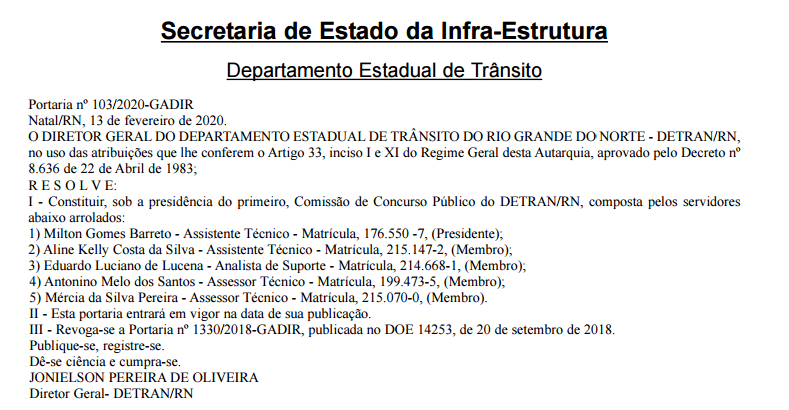 Secretaria de Estado da Infra-Estrutura

Departamento Estadual de Trânsito

Portaria nº 103/2020-GADIR
Natal/RN, 13 de fevereiro de 2020.
O DIRETOR GERAL DO DEPARTAMENTO ESTADUAL DE TRÂNSITO DO RIO GRANDE DO NORTE - DETRAN/RN, no uso das atribuições que lhe conferem o Artigo 33, inciso I e XI do Regime Geral desta Autarquia, aprovado pelo Decreto nº 8.636 de 22 de Abril de 1983;
R E S O L V E:
I - Constituir, sob a presidência do primeiro, Comissão de Concurso Público do DETRAN/RN, composta pelos servidores abaixo arrolados:
1) Milton Gomes Barreto - Assistente Técnico - Matrícula, 176.550 -7, (Presidente);
2) Aline Kelly Costa da Silva - Assistente Técnico - Matrícula, 215.147-2, (Membro);
3) Eduardo Luciano de Lucena - Analista de Suporte - Matrícula, 214.668-1, (Membro);
4) Antonino Melo dos Santos - Assessor Técnico - Matrícula, 199.473-5, (Membro);
5) Mércia da Silva Pereira - Assessor Técnico - Matrícula, 215.070-0, (Membro).
II - Esta portaria entrará em vigor na data de sua publicação.
III - Revoga-se a Portaria nº 1330/2018-GADIR, publicada no DOE 14253, de 20 de setembro de 2018.
Publique-se, registre-se.
Dê-se ciência e cumpra-se.
JONIELSON PEREIRA DE OLIVEIRA
Diretor Geral- DETRAN/RN